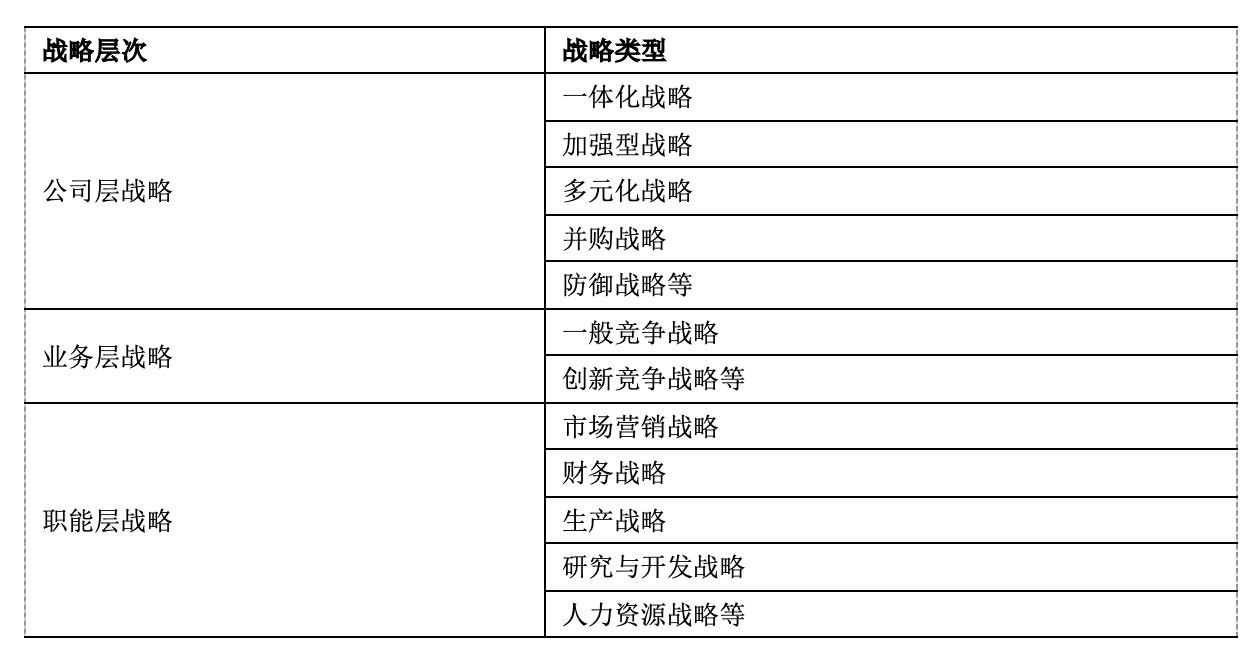 | 战略层次 | 战略类型 |
|---|---|
| 公司层战略 | 一体化战略 |
|  | 加强型战略 |
|  | 多元化战略 |
|  | 并购战略 |
|  | 防御战略等 |
| 业务层战略 | 一般竞争战略 |
|  | 创新竞争战略等 |
| 职能层战略 | 市场营销战略 |
|  | 财务战略 |
|  | 生产战略 |
|  | 研究与开发战略 |
|  | 人力资源战略等 |